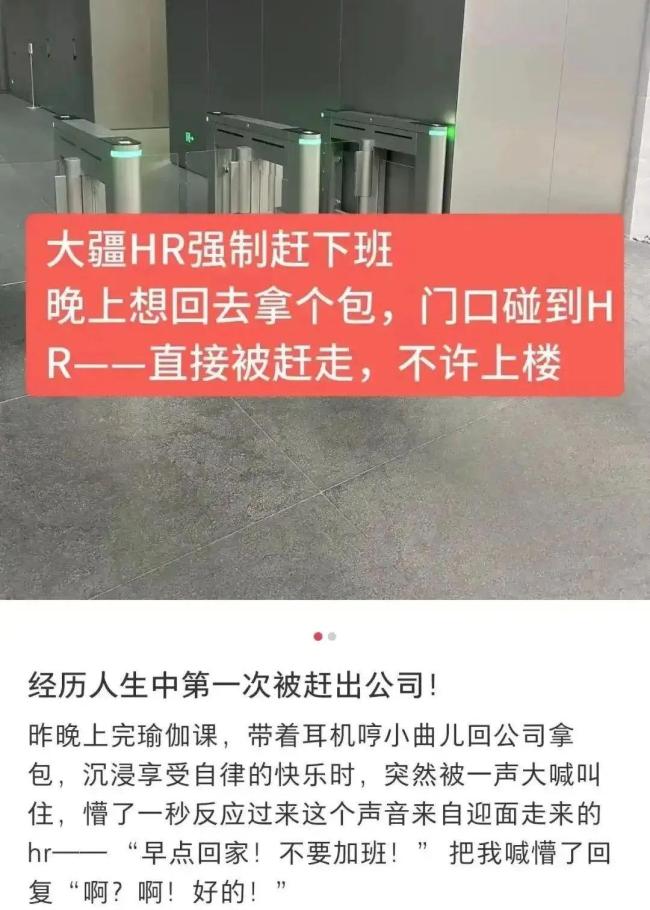 大疆HR强制赶下班
晚上想回去拿个包，门口碰到HR——直接被赶走，不许上楼

经历人生中第一次被赶出公司！

昨晚上完瑜伽课，带着耳机哼小曲儿回公司拿包，沉浸享受自律的快乐时，突然被一声大喊叫住，懵了一秒反应过来这个声音来自迎面走来的hr——“早点回家！不要加班！”把我喊懵了回复“啊？啊！好的！”